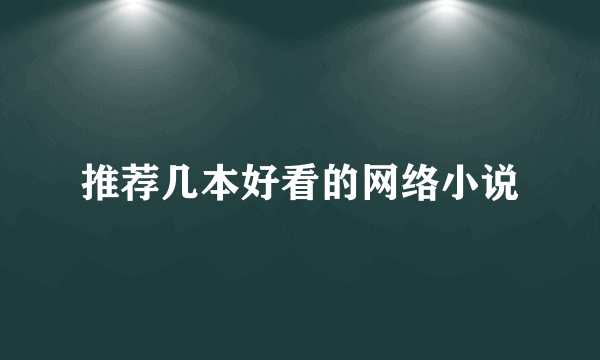 推荐几本好看的网络小说